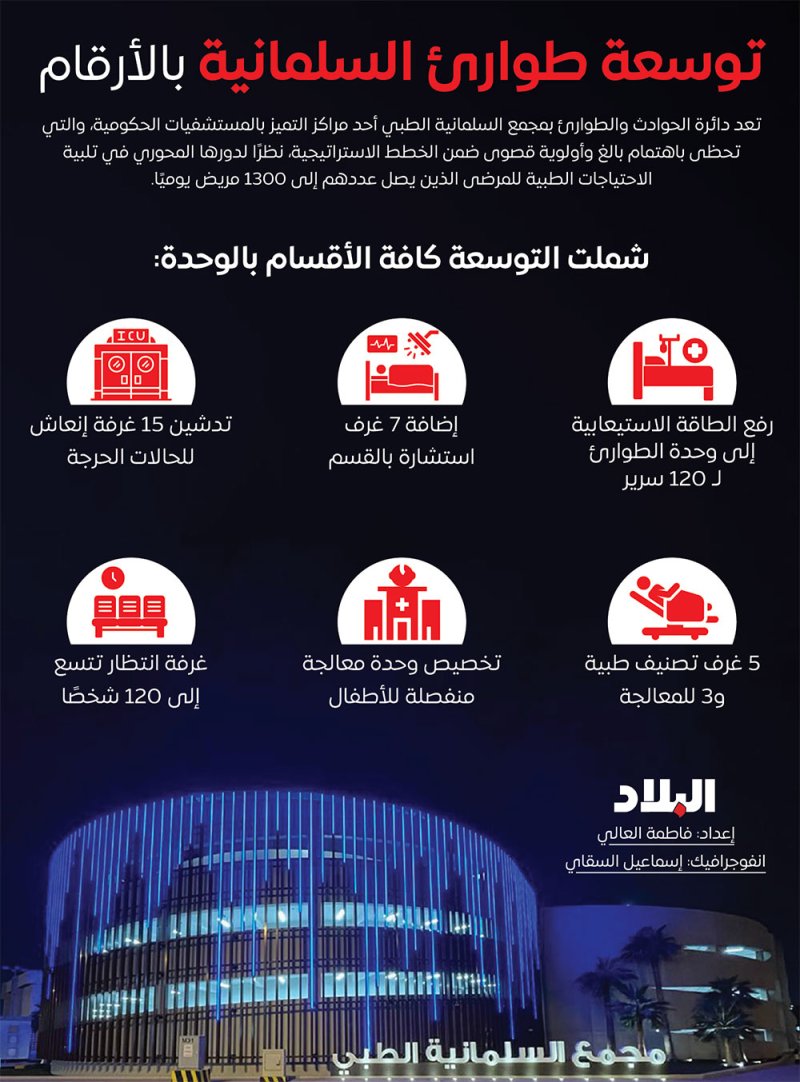 توسعة طوارئ السلمانية بالأرقام

تعد دائرة الحوادث والطوارئ بمجمع السلمانية الطبي أحد مراكز التميز بالمستشفيات الحكومية، والتي تحظى باهتمام بالغ وأولوية قصوى ضمن الخطط الاستراتيجية، نظرًا لدورها المحوري في تلبية الاحتياجات الطبية للمرضى الذين يصل عددهم إلى 1300 مريض يوميًا.

شملت التوسعة كافة الأقسام بالوحدة:

رفع الطاقة الاستيعابية إلى وحدة الطوارئ لـ 120 سرير

إضافة 7 غرف استشارة بالقسم

ICU

تدشين 15 غرفة إنعاش للحالات الحرجة

5 غرف تصنيف طبية و3 للمعالجة

تخصيص وحدة معالجة منفصلة للأطفال

غرفة انتظار تتسع إلى 120 شخصًا

البلاد

إعداد: فاطمة العالي

انفوجرافيك: إسماعيل السقاي

مجمع السلمانية الطبي